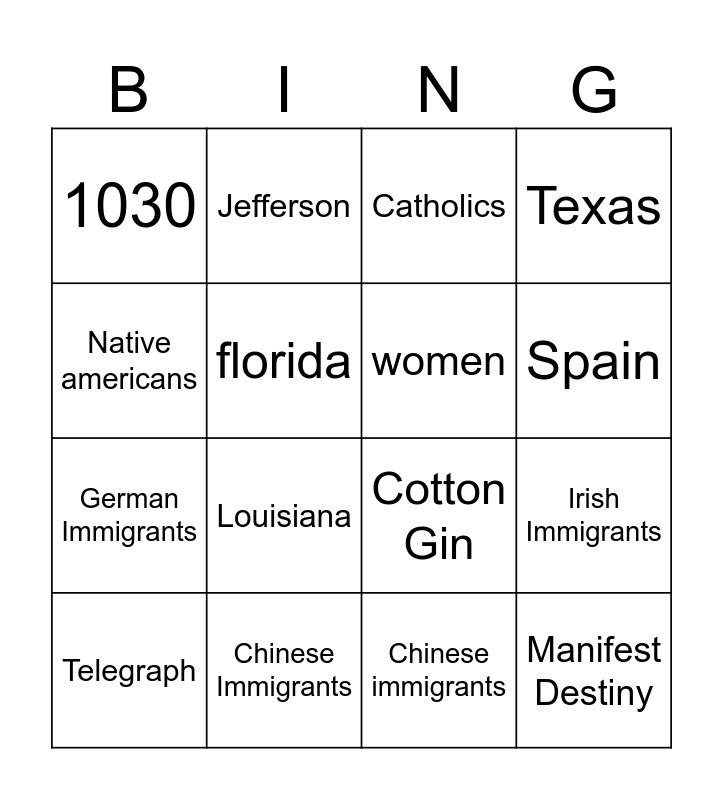 | B | I | N | G |
|---|---|---|---|
| 1030 | Jefferson | Catholics | Texas |
| Native americans | florida | women | Spain |
| German Immigrants | Louisiana | Cotton Gin | Irish Immigrants |
| Telegraph | Chinese Immigrants | Chinese immigrants | Manifest Destiny |